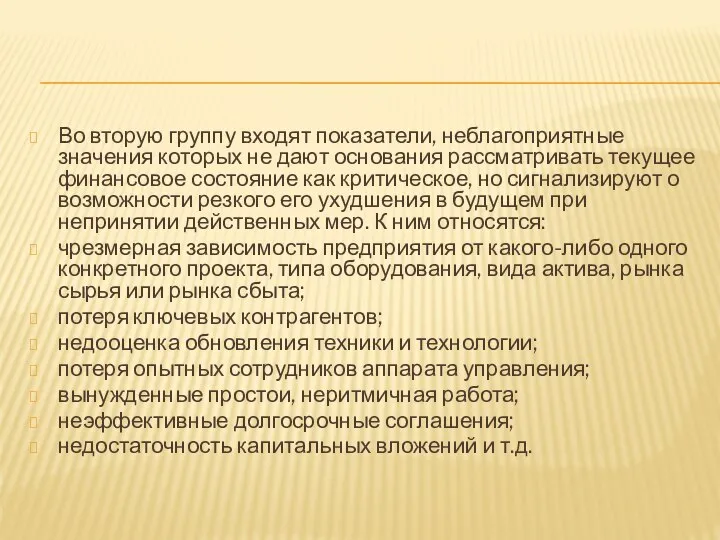 Во вторую группу входят показатели, неблагоприятные значения которых не дают основания рассматривать текущее финансовое состояние как критическое, но сигнализируют о возможности резкого его ухудшения в будущем при непринятии действенных мер. К ним относятся:

чрезмерная зависимость предприятия от какого-либо одного конкретного проекта, типа оборудования, вида актива, рынка сырья или рынка сбыта;

потеря ключевых контрагентов;

недооценка обновления техники и технологии;

потеря опытных сотрудников аппарата управления;

вынужденные простои, неритмичная работа;

неэффективные долгосрочные соглашения;

недостаточность капитальных вложений и т.д.